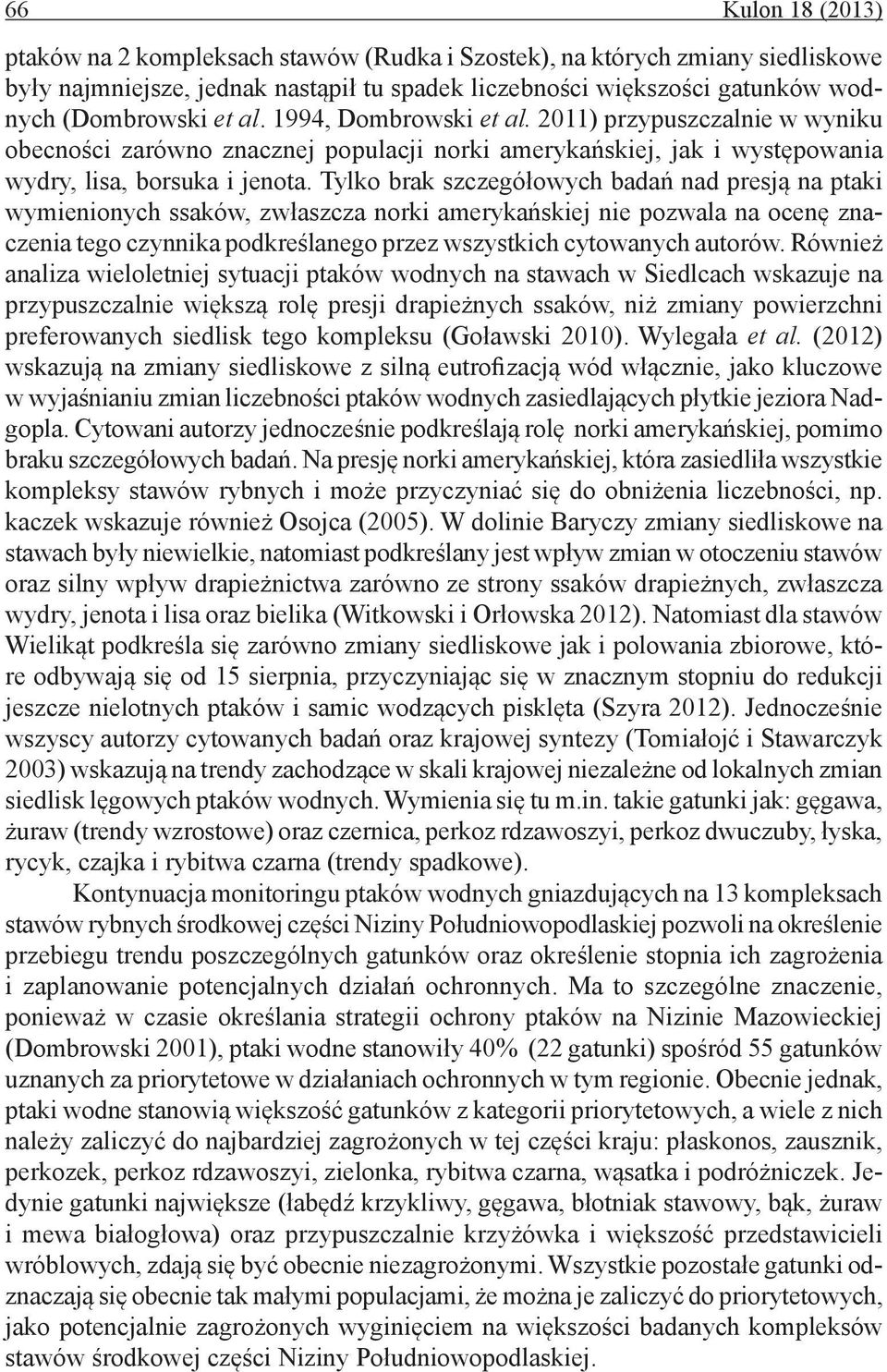 66 Kulon 18 (2013)

ptaków na 2 kompleksach stawów (Rudka i Szostek), na których zmiany siedliskowe były najmniejsze, jednak nastąpił tu spadek liczebności większości gatunków wodnych (Dombrowski et al. 1994, Dombrowski et al. 2011) przypuszczalnie w wyniku obecności zarówno znacznej populacji norki amerykańskiej, jak i występowania wydry, lisa, borsuka i jenota. Tylko brak szczegółowych badań nad presją na ptaki wymienionych ssaków, zwłaszcza norki amerykańskiej nie pozwala na ocenę znaczenia tego czynnika podkreślanego przez wszystkich cytowanych autorów. Również analiza wieloletniej sytuacji ptaków wodnych na stawach w Siedlcach wskazuje na przypuszczalnie większą rolę presji drapieżnych ssaków, niż zmiany powierzchni preferowanych siedlisk tego kompleksu (Goławski 2010). Wylegała et al. (2012) wskazują na zmiany siedliskowe z silną eutrofizacją wód włącznie, jako kluczowe w wyjaśnianiu zmian liczebności ptaków wodnych zasiedlających płytkie jeziora Nadgopla. Cytowani autorzy jednocześnie podkreślają rolę norki amerykańskiej, pomimo braku szczegółowych badań. Na presję norki amerykańskiej, która zasiedliła wszystkie kompleksy stawów rybnych i może przyczyniać się do obniżenia liczebności, np. kaczek wskazuje również Osojca (2005). W dolinie Baryczy zmiany siedliskowe na stawach były niewielkie, natomiast podkreślany jest wpływ zmian w otoczeniu stawów oraz silny wpływ drapieżnictwa zarówno ze strony ssaków drapieżnych, zwłaszcza wydry, jenota i lisa oraz bielika (Witkowski i Orłowska 2012). Natomiast dla stawów Wielikąt podkreśla się zarówno zmiany siedliskowe jak i polowania zbiorowe, które odbywają się od 15 sierpnia, przyczyniając się w znacznym stopniu do redukcji jeszcze nielotnych ptaków i samic wodzących pisklęta (Szyra 2012). Jednocześnie wszyscy autorzy cytowanych badań oraz krajowej syntezy (Tomiałojć i Stawarczyk 2003) wskazują na trendy zachodzące w skali krajowej niezależne od lokalnych zmian siedlisk lęgowych ptaków wodnych. Wymienia się tu m.in. takie gatunki jak: gęgawa, żuraw (trendy wzrostowe) oraz czernica, perkoz rdzawoszyi, perkoz dwuczuby, łyska, rycyk, czajka i rybitwa czarna (trendy spadkowe).

Kontynuacja monitoringu ptaków wodnych gniazdujących na 13 kompleksach stawów rybnych środkowej części Niziny Południowopodlaskiej pozwoli na określenie przebiegu trendu poszczególnych gatunków oraz określenie stopnia ich zagrożenia i zaplanowanie potencjalnych działań ochronnych. Ma to szczególne znaczenie, ponieważ w czasie określania strategii ochrony ptaków na Nizinie Mazowieckiej (Dombrowski 2001), ptaki wodne stanowiły 40% (22 gatunki) spośród 55 gatunków uznanych za priorytetowe w działaniach ochronnych w tym regionie. Obecnie jednak, ptaki wodne stanowią większość gatunków z kategorii priorytetowych, a wiele z nich należy zaliczyć do najbardziej zagrożonych w tej części kraju: płaskonos, zausznik, perkozek, perkoz rdzawoszyi, zielonka, rybitwa czarna, wąsatka i podróżniczek. Jedynie gatunki największe (łabędź krzykliwy, gęgawa, błotniak stawowy, bąk, żuraw i mewa białogłowa) oraz przypuszczalnie krzyżówka i większość przedstawicieli wróblowych, zdają się być obecnie niezagrożonymi. Wszystkie pozostałe gatunki odznaczają się obecnie tak małymi populacjami, że można je zaliczyć do priorytetowych, jako potencjalnie zagrożonych wyginięciem na większości badanych kompleksów stawów środkowej części Niziny Południowopodlaskiej.